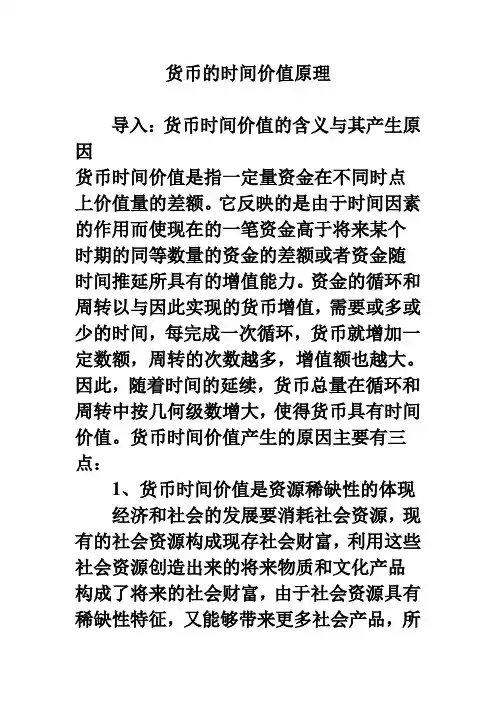 货币的时间价值原理

导入：货币时间价值的含义与其产生原因

货币时间价值是指一定量资金在不同时点上价值量的差额。它反映的是由于时间因素的作用而使现在的一笔资金高于将来某个时期的同等数量的资金的差额或者资金随时间推延所具有的增值能力。资金的循环和周转以与因此实现的货币增值，需要或多或少的时间，每完成一次循环，货币就增加一定数额，周转的次数越多，增值额也越大。因此，随着时间的延续，货币总量在循环和周转中按几何级数增大，使得货币具有时间价值。货币时间价值产生的原因主要有三点：

1、货币时间价值是资源稀缺性的体现

经济和社会的发展要消耗社会资源，现有的社会资源构成现存社会财富，利用这些社会资源创造出来的将来物质和文化产品构成了将来的社会财富，由于社会资源具有稀缺性特征，又能够带来更多社会产品，所